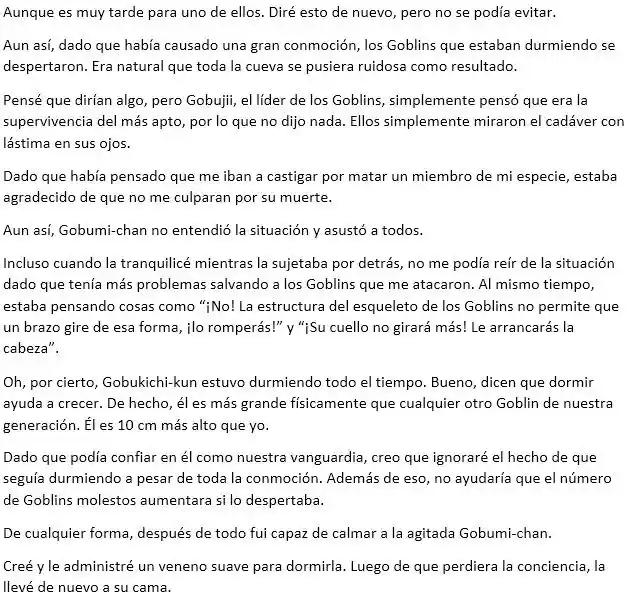 Aunque es muy tarde para uno de ellos. Diré esto de nuevo, pero no se podía evitar.

Aun así, dado que había causado una gran conmoción, los Goblins que estaban durmiendo se despertaron. Era natural que toda la cueva se pusiera ruidosa como resultado.

Pensé que dirían algo, pero Gobujii, el líder de los Goblins, simplemente pensó que era la supervivencia del más apto, por lo que no dijo nada. Ellos simplemente miraron el cadáver con lástima en sus ojos.

Dado que había pensado que me iban a castigar por matar un miembro de mi especie, estaba agradecido de que no me culparan por su muerte.

Aun así, Gobumi-chan no entendió la situación y asustó a todos.

Incluso cuando la tranquilicé mientras la sujetaba por detrás, no me podía reír de la situación dado que tenía más problemas salvando a los Goblins que me atacaron. Al mismo tiempo, estaba pensando cosas como "¡No! La estructura del esqueleto de los Goblins no permite que un brazo gire de esa forma, ¡lo romperás!" y "¡Su cuello no girará más! Le arrancarás la cabeza".

Oh, por cierto, Gobukichi-kun estuvo durmiendo todo el tiempo. Bueno, dicen que dormir ayuda a crecer. De hecho, él es más grande físicamente que cualquier otro Goblin de nuestra generación. Él es 10 cm más alto que yo.

Dado que podía confiar en él como nuestra vanguardia, creo que ignoraré el hecho de que seguía durmiendo a pesar de toda la conmoción. Además de eso, no ayudaría que el número de Goblins molestos aumentara si lo despertaba.

De cualquier forma, después de todo fui capaz de calmar a la agitada Gobumi-chan.

Creé y le administré un veneno suave para dormirla. Luego de que perdiera la conciencia, la llevé de nuevo a su cama.